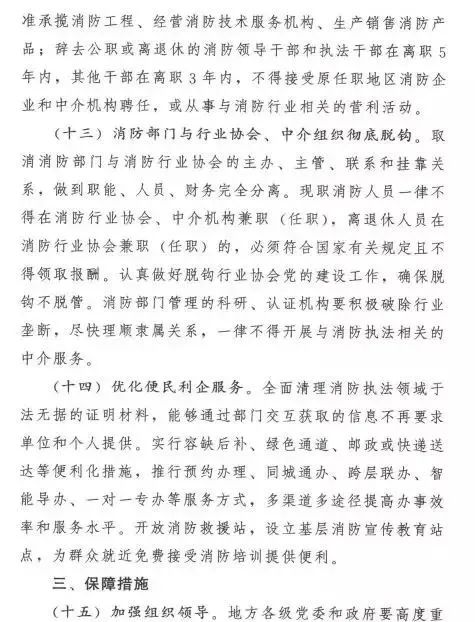 准承揽消防工程、经营消防技术服务机构、生产销售消防产品；辞去公职或离退休的消防领导干部和执法干部在离职5年内，其他干部在离职3年内，不得接受原任职地区消防企业和中介机构聘任，或从事与消防行业相关的营利活动。

（十三）消防部门与行业协会、中介组织彻底脱钩。取消消防部门与消防行业协会的主办、主管、联系和挂靠关系，做到职能、人员、财务完全分离。现职消防人员一律不得在消防行业协会、中介机构兼职（任职），离退休人员在消防行业协会兼职（任职）的，必须符合国家有关规定且不得领取报酬。认真做好脱钩行业协会党的建设工作，确保脱钩不脱管。消防部门管理的科研、认证机构要积极破除行业垄断，尽快理顺隶属关系，一律不得开展与消防执法相关的中介服务。

（十四）优化便民利企服务。全面清理消防执法领域于法无据的证明材料，能够通过部门交互获取的信息不再要求单位和个人提供。实行容缺后补、绿色通道、邮政或快递送达等便利化措施，推行预约办理、同城通办、跨层联办、智能导办、一对一专办等服务方式，多渠道多途径提高办事效率和服务水平。开放消防救援站，设立基层消防宣传教育站点，为群众就近免费接受消防培训提供便利。

三、保障措施

（十五）加强组织领导。地方各级党委和政府要高度重